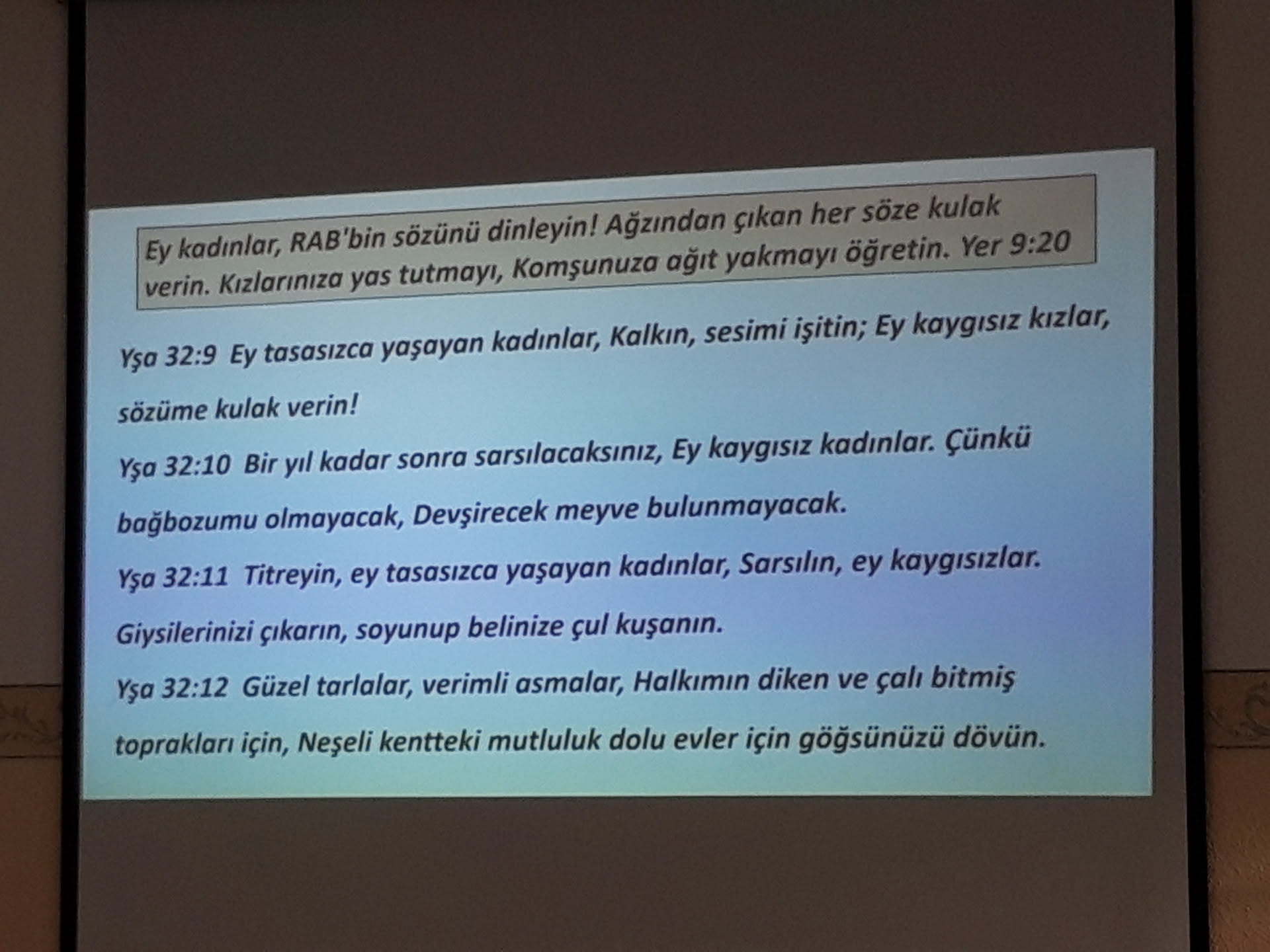 Ey kadınlar, RAB'bin sözünü dinleyin! Ağzından çıkan her söze kulak verin. Kızlarınıza yas tutmayı, Komşunuza ağıt yakmayı öğretin. Yer 9:20

Yşa 32:9 Ey tasasızca yaşayan kadınlar, Kalkın, sesimi işitin; Ey kaygısız kızlar, sözüme kulak verin!

Yşa 32:10 Bir yıl kadar sonra sarsılacaksınız, Ey kaygısız kadınlar. Çünkü bağbozumu olmayacak, Devşirecek meyve bulunmayacak.

Yşa 32:11 Titreyin, ey tasasızca yaşayan kadınlar, Sarsılın, ey kaygısızlar. Giysilerinizi çıkarın, soyunup belinize çul kuşanın.

Yşa 32:12 Güzel tarlalar, verimli asmalar, Halkımın diken ve çalı bitmiş toprakları için, Neşeli kentteki mutluluk dolu evler için göğsünüzü dövün.